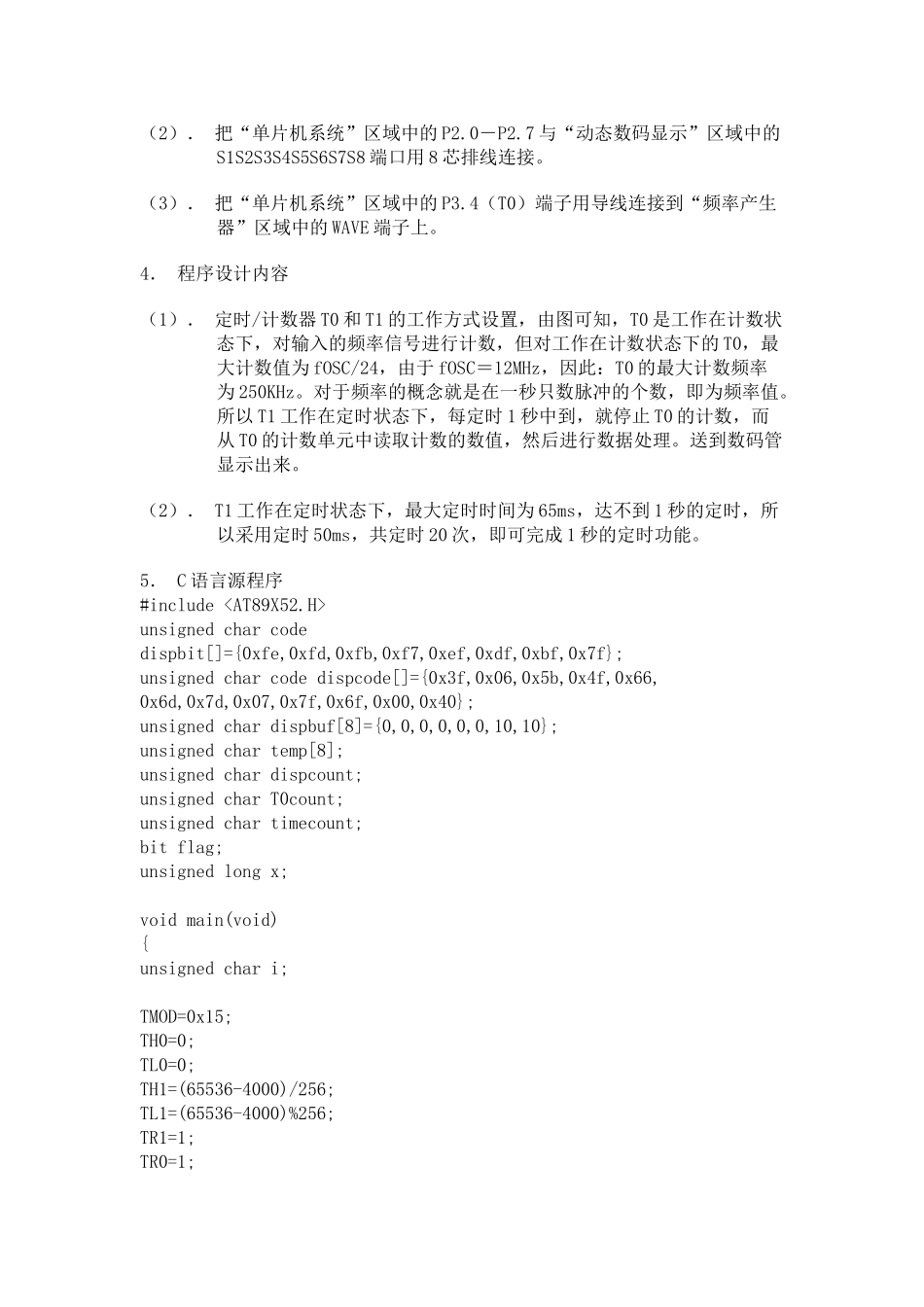 （2）． 把“单片机系统”区域中的P2.0－P2.7与“动态数码显示”区域中的S1S2S3S4S5S6S7S8端口用8芯排线连接。

（3）． 把“单片机系统”区域中的P3.4（T0）端子用导线连接到“频率产生器”区域中的WAVE端子上。

4． 程序设计内容

（1）． 定时/计数器T0和T1的工作方式设置，由图可知，T0是工作在计数状态下，对输入的频率信号进行计数，但对工作在计数状态下的T0，最大计数值为fOSC/24，由于fOSC＝12MHz，因此：T0的最大计数频率为250KHz。对于频率的概念就是在一秒只数脉冲的个数，即为频率值。所以T1工作在定时状态下，每定时1秒中到，就停止T0的计数，而从T0的计数单元中读取计数的数值，然后进行数据处理。送到数码管显示出来。

（2）． T1工作在定时状态下，最大定时时间为65ms，达不到1秒的定时，所以采用定时50ms，共定时20次，即可完成1秒的定时功能。

5． C语言源程序
#include <AT89X52.H>
unsigned char code
dispbit[]={0xfe,0xfd,0xfb,0xf7,0xef,0xdf,0xbf,0x7f};
unsigned char code dispcode[]={0x3f,0x06,0x5b,0x4f,0x66,
0x6d,0x7d,0x07,0x7f,0x6f,0x00,0x40};
unsigned char dispbuf[8]={0,0,0,0,0,0,10,10};
unsigned char temp[8];
unsigned char dispcount;
unsigned char T0count;
unsigned char timecount;
bit flag;
unsigned long x;

void main(void)
{
unsigned char i;

TMOD=0x15;
TH0=0;
TL0=0;
TH1=(65536-4000)/256;
TL1=(65536-4000)%256;
TR1=1;
TR0=1;